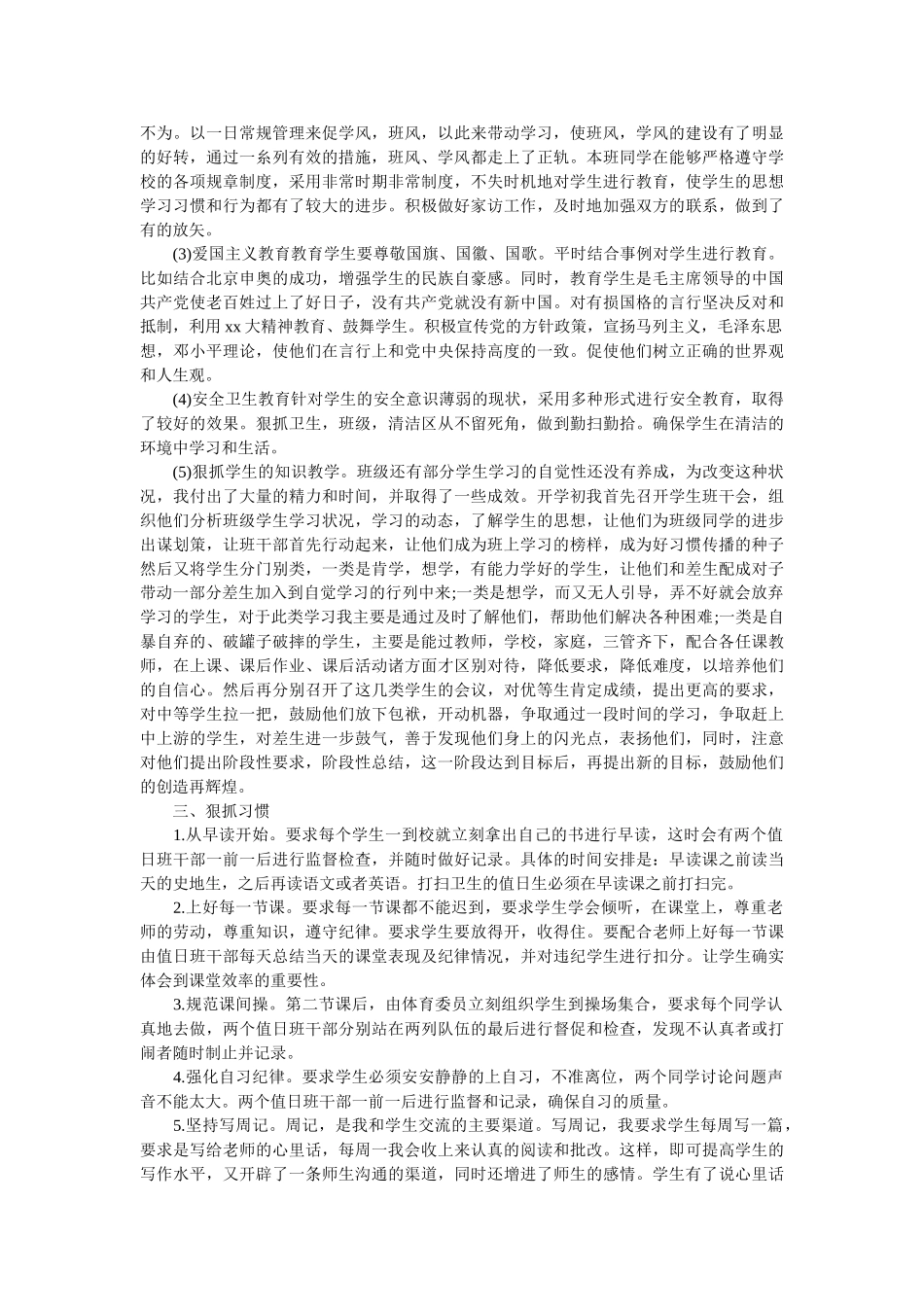 不为。以一日常规管理来促学风，班风，以此来带动学习，使班风，学风的建设有了明显的好转，通过一系列有效的措施，班风、学风都走上了正轨。本班同学在能够严格遵守学校的各项规章制度，采用非常时期非常制度，不失时机地对学生进行教育，使学生的思想学习习惯和行为都有了较大的进步。积极做好家访工作，及时地加强双方的联系，做到了有的放矢。

(3)爱国主义教育教育学生要尊敬国旗、国徽、国歌。平时结合事例对学生进行教育。比如结合北京申奥的成功，增强学生的民族自豪感。同时，教育学生是毛主席领导的中国共产党使老百姓过上了好日子，没有共产党就没有新中国。对有损国格的言行坚决反对和抵制，利用 xx 大精神教育、鼓舞学生。积极宣传党的方针政策，宣扬马列主义，毛泽东思想，邓小平理论，使他们在言行上和党中央保持高度的一致。促使他们树立正确的世界观和人生观。

(4)安全卫生教育针对学生的安全意识薄弱的现状，采用多种形式进行安全教育，取得了较好的效果。狠抓卫生，班级，清洁区从不留死角，做到勤扫勤拾。确保学生在清洁的环境中学习和生活。

(5)狠抓学生的知识教学。班级还有部分学生学习的自觉性还没有养成，为改变这种状况，我付出了大量的精力和时间，并取得了一些成效。开学初我首先召开学生班干会，组织他们分析班级学生学习状况，学习的动态，了解学生的思想，让他们为班级同学的进步出谋划策，让班干部首先行动起来，让他们成为班上学习的榜样，成为好习惯传播的种子然后又将学生分门别类，一类是肯学，想学，有能力学好的学生，让他们和差生配成对子带动一部分差生加入到自觉学习的行列中来;一类是想学，而又无人引导，弄不好就会放弃学习的学生，对于此类学习我主要是通过及时了解他们，帮助他们解决各种困难;一类是自暴自弃的、破罐子破摔的学生，主要是能过教师，学校，家庭，三管齐下，配合各任课教师，在上课、课后作业、课后活动诸方面才区别对待，降低要求，降低难度，以培养他们的自信心。然后再分别召开了这几类学生的会议，对优等生肯定成绩，提出更高的要求，对中等学生拉一把，鼓励他们放下包袱，开动机器，争取通过一段时间的学习，争取赶上中上游的学生，对差生进一步鼓气，善于发现他们身上的闪光点，表扬他们，同时，注意对他们提出阶段性要求，阶段性总结，这一阶段达到目标后，再提出新的目标，鼓励他们的创造再辉煌。

三、狠抓习惯

1.从早读开始。要求每个学生一到校就立刻拿出自己的书进行早读，这时会有两个值日班干部一前一后进行监督检查，并随时做好记录。具体的时间安排是：早读课之前读当天的史地生，之后再读语文或者英语。打扫卫生的值日生必须在早读课之前打扫完。

2.上好每一节课。要求每一节课都不能迟到，要求学生学会倾听，在课堂上，尊重老师的劳动，尊重知识，遵守纪律。要求学生要放得开，收得住。要配合老师上好每一节课由值日班干部每天总结当天的课堂表现及纪律情况，并对违纪学生进行扣分。让学生确实体会到课堂效率的重要性。

3.规范课间操。第二节课后，由体育委员立刻组织学生到操场集合，要求每个同学认真地去做，两个值日班干部分别站在两列队伍的最后进行督促和检查，发现不认真者或打闹者随时制止并记录。

4.强化自习纪律。要求学生必须安安静静的上自习，不准离位，两个同学讨论问题声音不能太大。两个值日班干部一前一后进行监督和记录，确保自习的质量。

5.坚持写周记。周记，是我和学生交流的主要渠道。写周记，我要求学生每周写一篇，要求是写给老师的心里话，每周一我会收上来认真的阅读和批改。这样，即可提高学生的写作水平，又开辟了一条师生沟通的渠道，同时还增进了师生的感情。学生有了说心里话